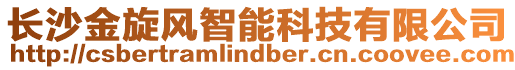 长沙金旋风智能科技有限公司
http://csbertramlindber.cn.coovee.com